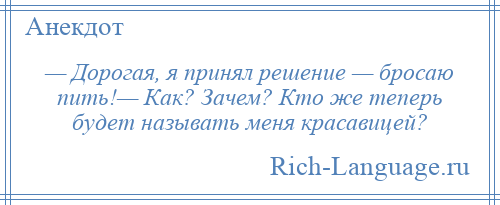 Анекдот

— Дорогая, я принял решение — бросаю пить!— Как? Зачем? Кто же теперь будет называть меня красавицей?

Rich-Language.ru